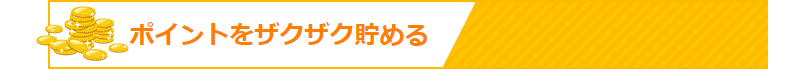 ポイントをザクザク貯める